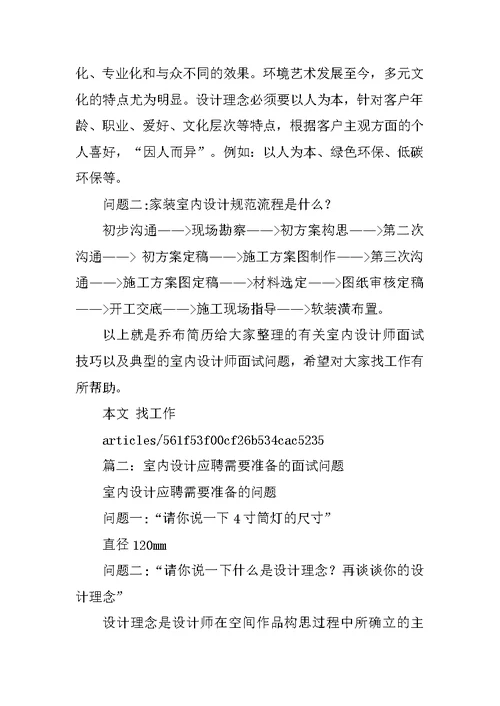 化、专业化和与众不同的效果。环境艺术发展至今，多元文化的特点尤为明显。设计理念必须要以人为本，针对客户年龄、职业、爱好、文化层次等特点，根据客户主观方面的个人喜好，“因人而异”。例如：以人为本、绿色环保、低碳环保等。

问题二:家装室内设计规范流程是什么？

初步沟通——>现场勘察——>初方案构思——>第二次沟通——> 初方案定稿——>施工方案图制作——>第三次沟通——>施工方案图定稿——>材料选定——>图纸审核定稿——>开工交底——>施工现场指导——>软装潢布置。

以上就是乔布简历给大家整理的有关室内设计师面试技巧以及典型的室内设计师面试问题，希望对大家找工作有所帮助。

本文 找工作

articles/561f53f00cf26b534cac5235

篇二：室内设计应聘需要准备的面试问题

室内设计应聘需要准备的问题

问题一：“请你说一下 4 寸筒灯的尺寸”

直径 120mm

问题二：“请你说一下什么是设计理念？再谈谈你的设计理念”

设计理念是设计师在空间作品构思过程中所确立的主